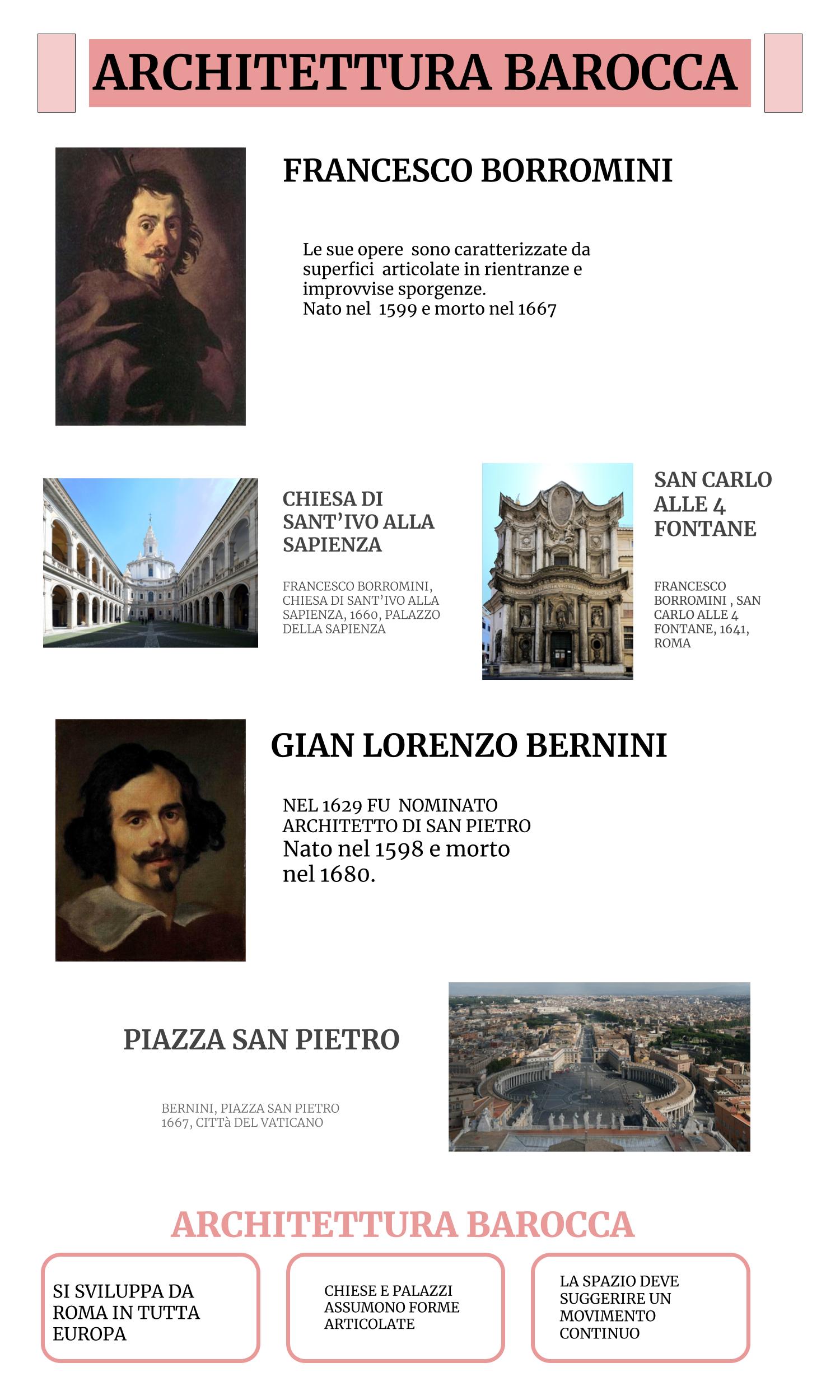 ARCHITETTURA BAROCCA

FRANCESCO BORROMINI

Le sue opere sono caratterizzate da superfici articolate in rientranze e improvvise sporgenze.
Nato nel 1599 e morto nel 1667

CHIESA DI SANT'IVO ALLA SAPIENZA

FRANCESCO BORROMINI, CHIESA DI SANT'IVO ALLA SAPIENZA, 1660, PALAZZO DELLA SAPIENZA

SAN CARLO ALLE 4 FONTANE

FRANCESCO BORROMINI , SAN CARLO ALLE 4 FONTANE, 1641, ROMA

GIAN LORENZO BERNINI

NEL 1629 FU NOMINATO ARCHITETTO DI SAN PIETRO
Nato nel 1598 e morto nel 1680.

PIAZZA SAN PIETRO

BERNINI, PIAZZA SAN PIETRO 1667, CITTà DEL VATICANO

ARCHITETTURA BAROCCA

SI SVILUPPA DA ROMA IN TUTTA EUROPA

CHIESE E PALAZZI ASSUMONO FORME ARTICOLATE

LA SPAZIO DEVE SUGGERIRE UN MOVIMENTO CONTINUO